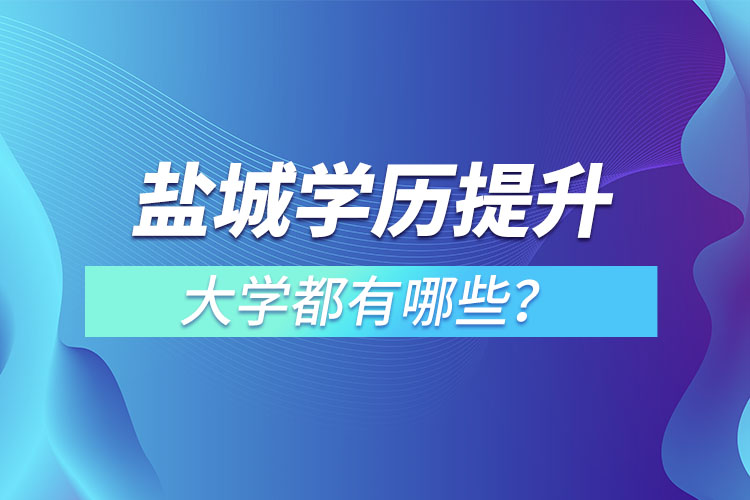 盐城学历提升

大学都有哪些？